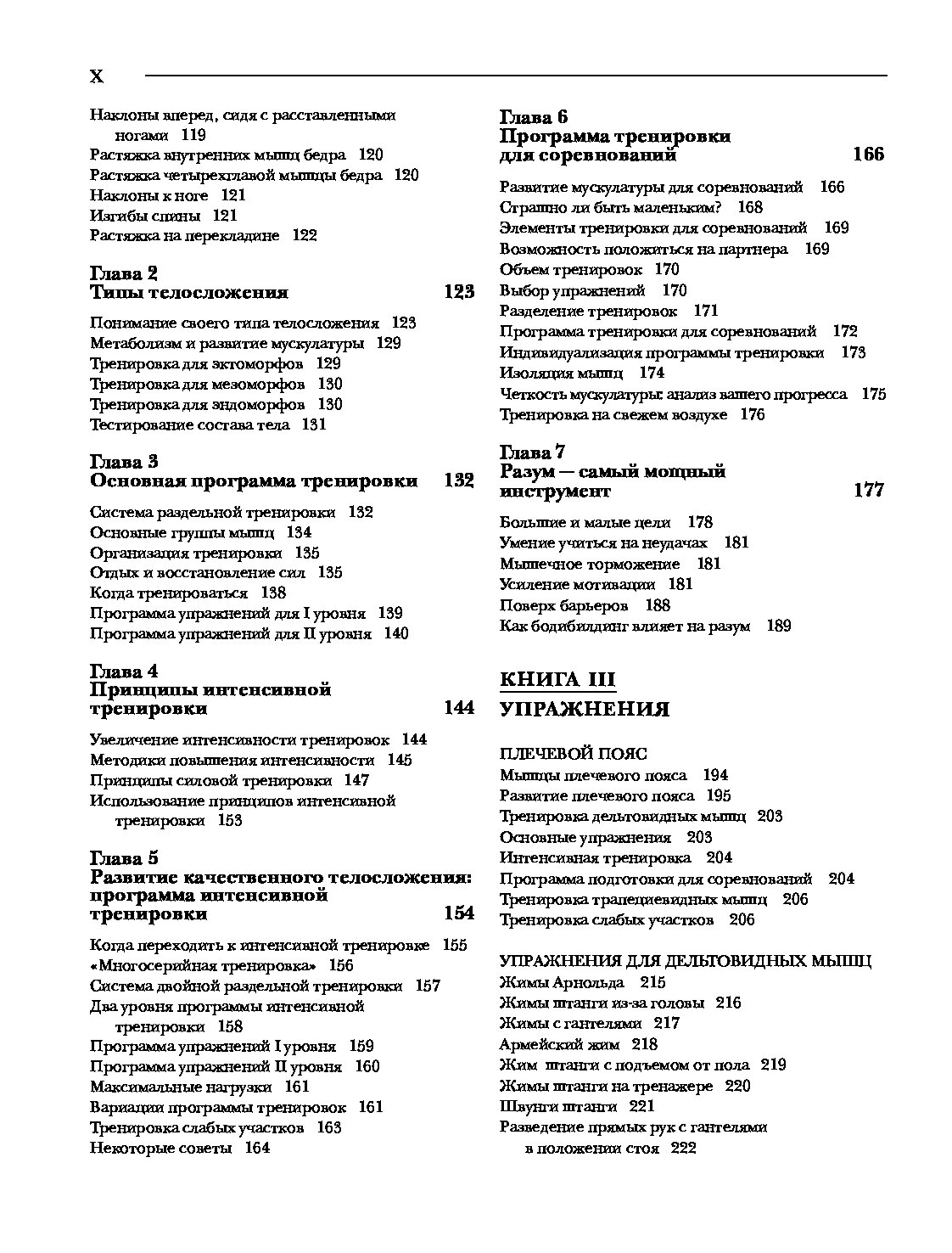 X

Наклоны вперед, сидя с расставленными ногами 119
Растяжка внутренних мышц бедра 120
Растяжка четырехглавой мышцы бедра 120
Наклоны к ноге 121
Изгибы спины 121
Растяжка на перекладине 122

Глава 2
Типы телосложения 123

Понимание своего типа телосложения 123
Метаболизм и развитие мускулатуры 129
Тренировка для эктоморфов 129
Тренировка для мезоморфов 130
Тренировка для эндоморфов 130
Тестирование состава тела 131

Глава 3
Основная программа тренировки 132

Система раздельной тренировки 132
Основные группы мышц 134
Организация тренировки 135
Отдых и восстановление сил 135
Когда тренироваться 138
Программа упражнений для I уровня 139
Программа упражнений для II уровня 140

Глава 4
Принципы интенсивной тренировки 144

Увеличение интенсивности тренировок 144
Методики повышения интенсивности 145
Принципы силовой тренировки 147
Использование принципов интенсивной тренировки 153

Глава 5
Развитие качественного телосложения: программа интенсивной тренировки 154

Когда переходить к интенсивной тренировке 155
«Многосерийная тренировка» 156
Система двойной раздельной тренировки 157
Два уровня программы интенсивной тренировки 158
Программа упражнений I уровня 159
Программа упражнений II уровня 160
Максимальные нагрузки 161
Вариации программы тренировок 161
Тренировка слабых участков 163
Некоторые советы 164

Глава 6
Программа тренировки для соревнований 166

Развитие мускулатуры для соревнований 166
Страшно ли быть маленьким? 168
Элементы тренировки для соревнований 169
Возможность положиться на партнера 169
Объем тренировок 170
Выбор упражнений 170
Разделение тренировок 171
Программа тренировки для соревнований 172
Индивидуализация программы тренировки 173
Изоляция мышц 174
Четкость мускулатуры: анализ вашего прогресса 175
Тренировка на свежем воздухе 176

Глава 7
Разум — самый мощный инструмент 177

Большие и малые цели 178
Умение учиться на неудачах 181
Мышечное торможение 181
Усиление мотивации 181
Поверх барьеров 188
Как бодибилдинг влияет на разум 189

КНИГА III
УПРАЖНЕНИЯ

ПЛЕЧЕВОЙ ПОЯС
Мышцы плечевого пояса 194
Развитие плечевого пояса 195
Тренировка дельтовидных мышц 203
Основные упражнения 203
Интенсивная тренировка 204
Программа подготовки для соревнований 204
Тренировка трапециевидных мышц 206
Тренировка слабых участков 206

УПРАЖНЕНИЯ ДЛЯ ДЕЛЬТОВИДНЫХ МЫШЦ
Жимы Арнольда 215
Жимы штанги из-за головы 216
Жимы с гантелями 217
Армейский жим 218
Жим штанги с подъемом от пола 219
Жимы штанги на тренажере 220
Швунги штанги 221
Разведение прямых рук с гантелями в положении стоя 222